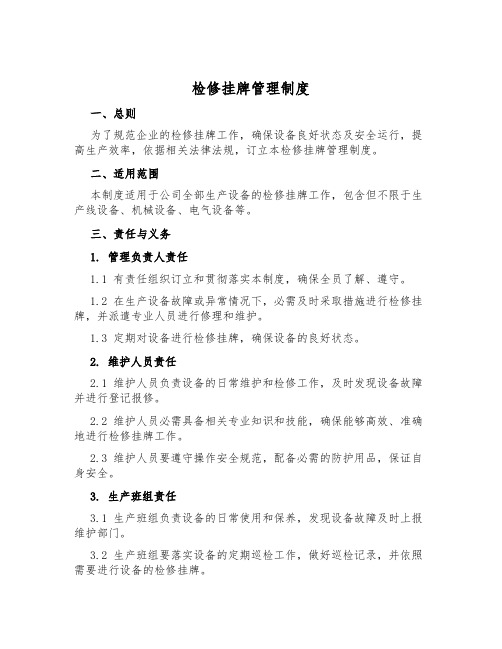 检修挂牌管理制度

一、总则

为了规范企业的检修挂牌工作，确保设备良好状态及安全运行，提高生产效率，依据相关法律法规，订立本检修挂牌管理制度。

二、适用范围

本制度适用于公司全部生产设备的检修挂牌工作，包含但不限于生产线设备、机械设备、电气设备等。

三、责任与义务

1. 管理负责人责任

1.1 有责任组织订立和贯彻落实本制度，确保全员了解、遵守。

1.2 在生产设备故障或异常情况下，必需及时采取措施进行检修挂牌，并派遣专业人员进行修理和维护。

1.3 定期对设备进行检修挂牌，确保设备的良好状态。

2. 维护人员责任

2.1 维护人员负责设备的日常维护和检修工作，及时发现设备故障并进行登记报修。

2.2 维护人员必需具备相关专业知识和技能，确保能够高效、准确地进行检修挂牌工作。

2.3 维护人员要遵守操作安全规范，配备必需的防护用品，保证自身安全。

3. 生产班组责任

3.1 生产班组负责设备的日常使用和保养，发现设备故障及时上报维护部门。

3.2 生产班组要落实设备的定期巡检工作，做好巡检记录，并依照需要进行设备的检修挂牌。